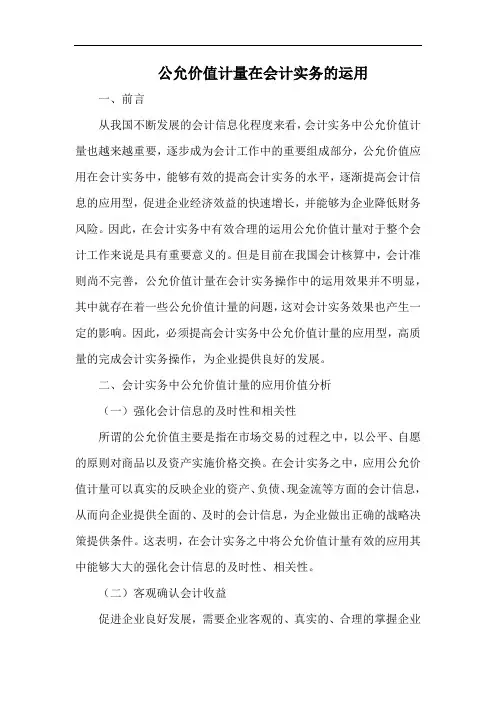 公允价值计量在会计实务的运用

一、前言

从我国不断发展的会计信息化程度来看，会计实务中公允价值计量也越来越重要，逐步成为会计工作中的重要组成部分，公允价值应用在会计实务中，能够有效的提高会计实务的水平，逐渐提高会计信息的应用型，促进企业经济效益的快速增长，并能够为企业降低财务风险。因此，在会计实务中有效合理的运用公允价值计量对于整个会计工作来说是具有重要意义的。但是目前在我国会计核算中，会计准则尚不完善，公允价值计量在会计实务操作中的运用效果并不明显，其中就存在着一些公允价值计量的问题，这对会计实务效果也产生一定的影响。因此，必须提高会计实务中公允价值计量的应用型，高质量的完成会计实务操作，为企业提供良好的发展。

二、会计实务中公允价值计量的应用价值分析

（一）强化会计信息的及时性和相关性

所谓的公允价值主要是指在市场交易的过程之中，以公平、自愿的原则对商品以及资产实施价格交换。在会计实务之中，应用公允价值计量可以真实的反映企业的资产、负债、现金流等方面的会计信息，从而向企业提供全面的、及时的会计信息，为企业做出正确的战略决策提供条件。这表明，在会计实务之中将公允价值计量有效的应用其中能够大大的强化会计信息的及时性、相关性。

（二）客观确认会计收益

促进企业良好发展，需要企业客观的、真实的、合理的掌握企业